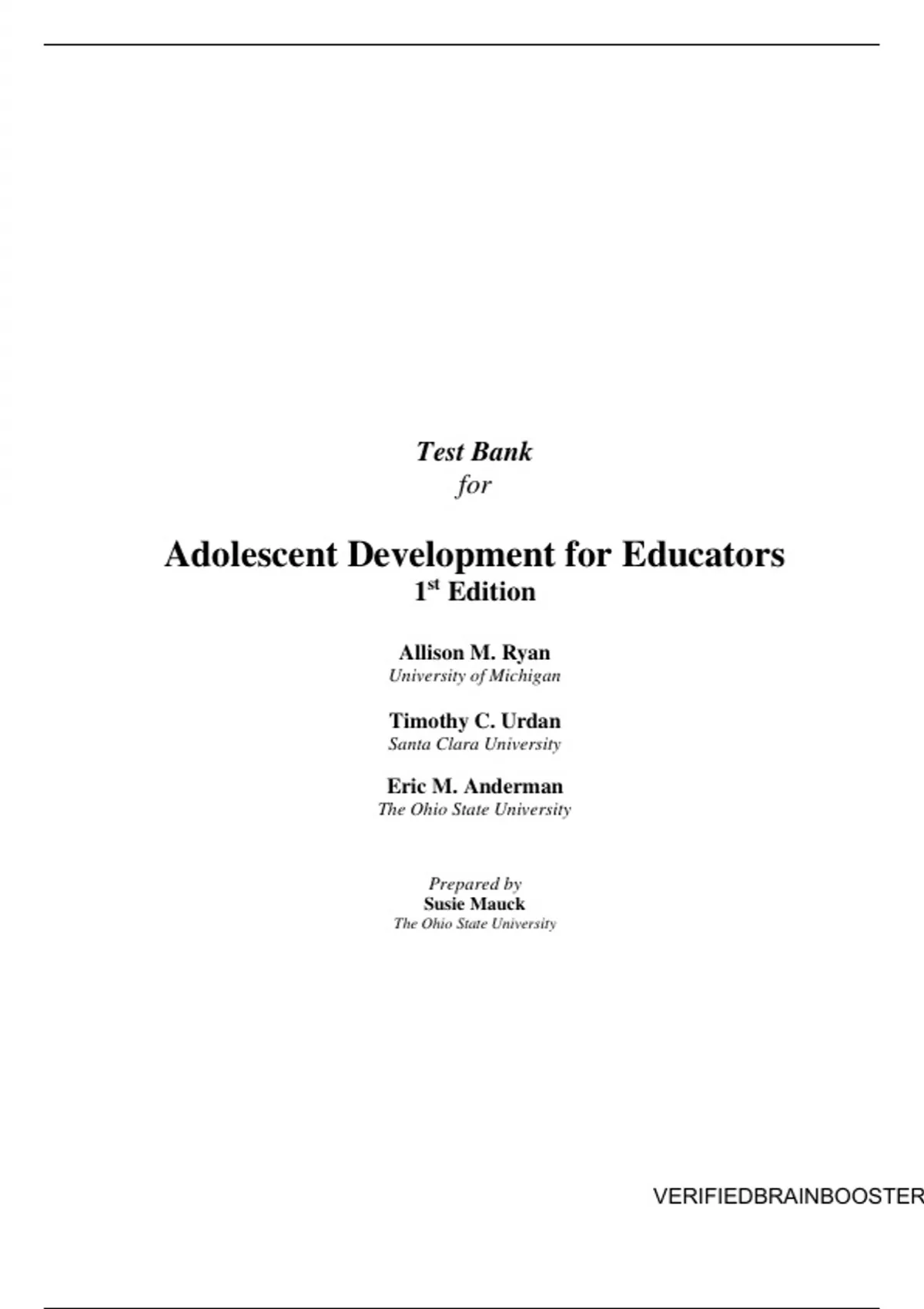 Test Bank
for

Adolescent Development for Educators
1st Edition

Allison M. Ryan
University of Michigan

Timothy C. Urdan
Santa Clara University

Eric M. Anderman
The Ohio State University

Prepared by
Susie Mauck
The Ohio State University

VERIFIEDBRAINBOOSTER